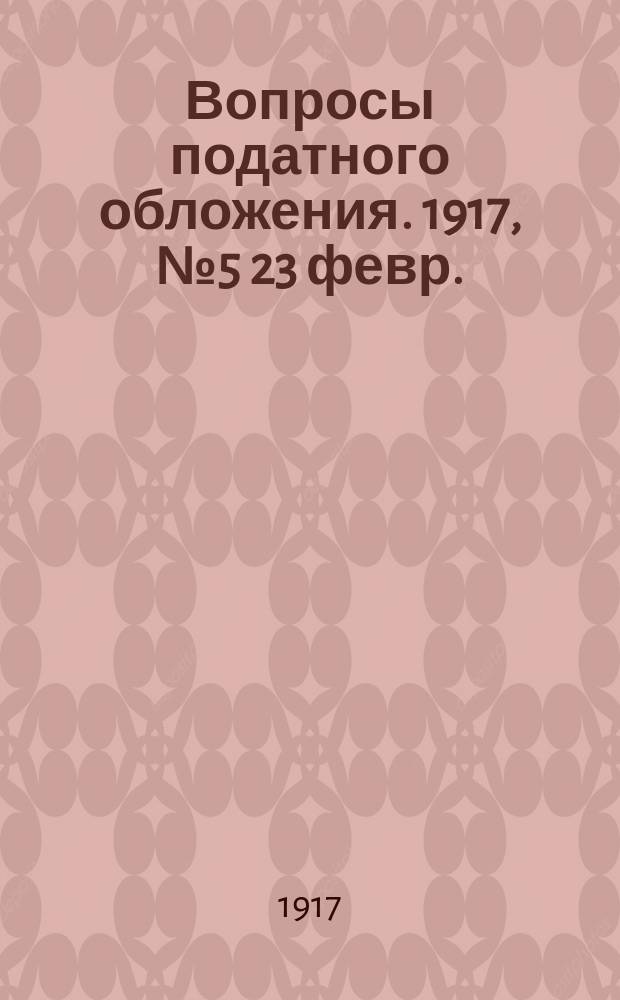 Вопросы податного обложения. 1917, №5 23 февр.

1917